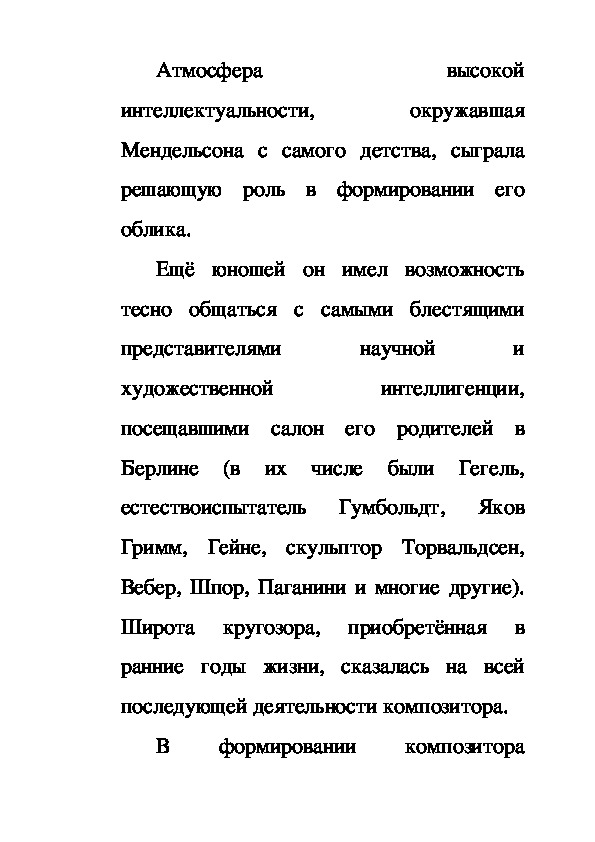 Атмосфера высокой интеллектуальности, окружавшая Мендельсона с самого детства, сыграла решающую роль в формировании его облика.

Ещё юношей он имел возможность тесно общаться с самыми блестящими представителями научной и художественной интеллигенции, посещавшими салон его родителей в Берлине (в их числе были Гегель, естествоиспытатель Гумбольдт, Яков Гримм, Гейне, скульптор Торвальдсен, Вебер, Шпор, Паганини и многие другие). Широта кругозора, приобретённая в ранние годы жизни, сказалась на всей последующей деятельности композитора.

В формировании композитора